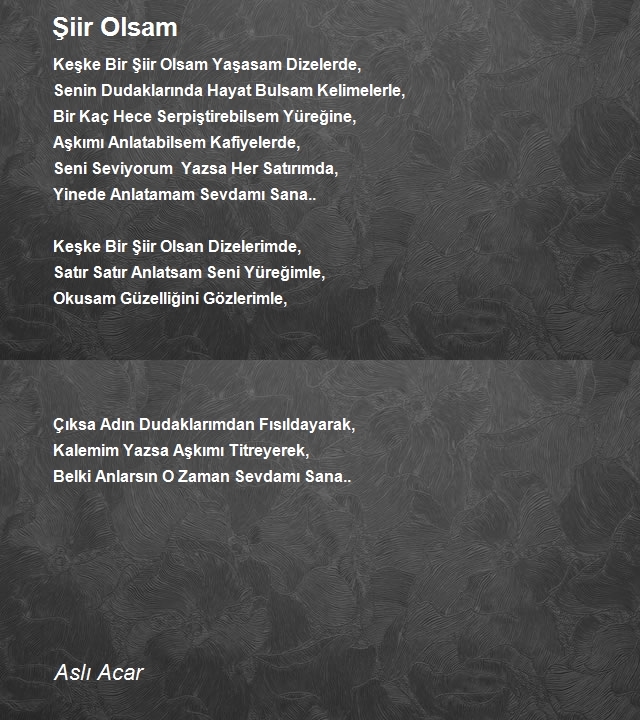 Şiir Olsam

Keşke Bir Şiir Olsam Yaşasam Dizelerde,
Senin Dudaklarında Hayat Bulsam Kelimelerle,
Bir Kaç Hece Serpiştirebilsem Yüreğine,
Aşkımı Anlatabilsem Kafiyelerde,
Seni Seviyorum Yazsa Her Satırımda,
Yinede Anlatamam Sevdamı Sana..

Keşke Bir Şiir Olsan Dizelerimde,
Satır Satır Anlatsam Seni Yüreğimle,
Okusam Güzelliğini Gözlerimle,

Çıksa Adın Dudaklarımdan Fısıldayarak,
Kalemim Yazsa Aşkımı Titreyerek,
Belki Anlarsın O Zaman Sevdamı Sana..

Aslı Acar